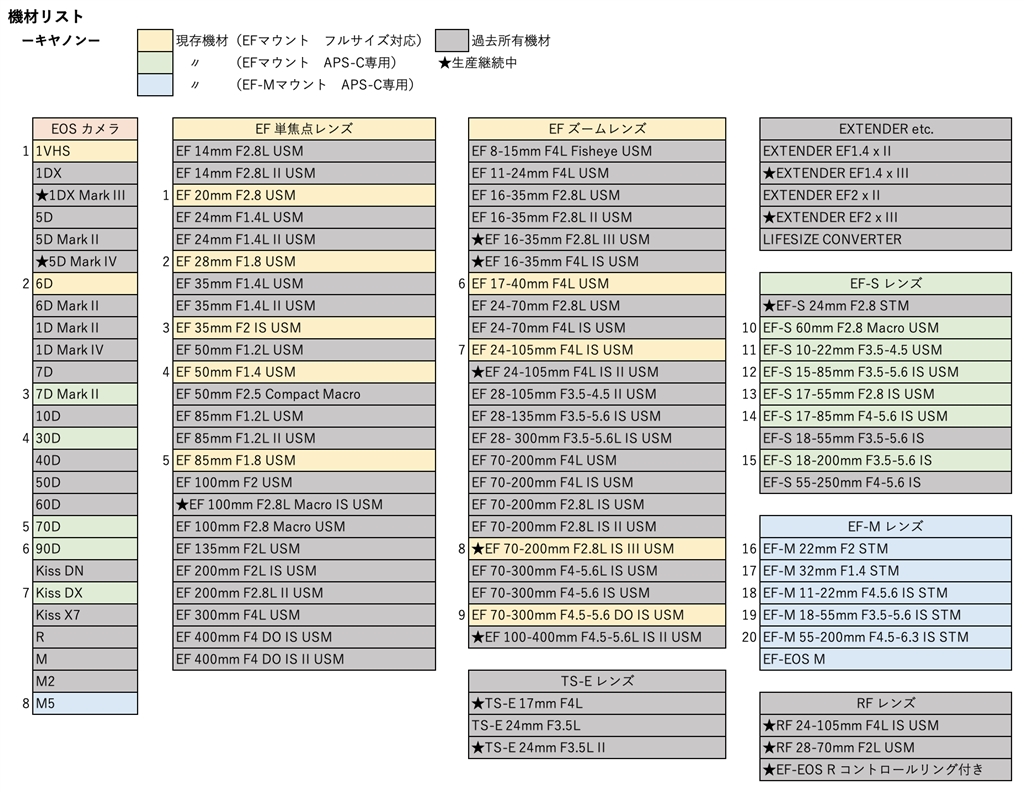 機材リスト
ーキヤノンー

現存機材（EFマウント　フルサイズ対応）
〃　（EFマウント　APS-C専用）
〃　（EF-Mマウント　APS-C専用）
過去所有機材
★生産継続中

| | EOS カメラ |
|---|---|
| 1 | 1VHS |
| | 1DX |
| | ★1DX Mark III |
| | 5D |
| | 5D Mark II |
| | ★5D Mark IV |
| 2 | 6D |
| | 6D Mark II |
| | 1D Mark II |
| | 1D Mark IV |
| | 7D |
| 3 | 7D Mark II |
| | 10D |
| 4 | 30D |
| | 40D |
| | 50D |
| | 60D |
| 5 | 70D |
| 6 | 90D |
| | Kiss DN |
| 7 | Kiss DX |
| | Kiss X7 |
| | R |
| | M |
| | M2 |
| 8 | M5 |

| | EF 単焦点レンズ |
|---|---|
| | EF 14mm F2.8L USM |
| | EF 14mm F2.8L II USM |
| 1 | EF 20mm F2.8 USM |
| | EF 24mm F1.4L USM |
| | EF 24mm F1.4L II USM |
| 2 | EF 28mm F1.8 USM |
| | EF 35mm F1.4L USM |
| | EF 35mm F1.4L II USM |
| 3 | EF 35mm F2 IS USM |
| | EF 50mm F1.2L USM |
| 4 | EF 50mm F1.4 USM |
| | EF 50mm F2.5 Compact Macro |
| | EF 85mm F1.2L USM |
| | EF 85mm F1.2L II USM |
| 5 | EF 85mm F1.8 USM |
| | EF 100mm F2 USM |
| | ★EF 100mm F2.8L Macro IS USM |
| | EF 100mm F2.8 Macro USM |
| | EF 135mm F2L USM |
| | EF 200mm F2L IS USM |
| | EF 200mm F2.8L II USM |
| | EF 300mm F4L USM |
| | EF 400mm F4 DO IS USM |
| | EF 400mm F4 DO IS II USM |

| | EF ズームレンズ |
|---|---|
| | EF 8-15mm F4L Fisheye USM |
| | EF 11-24mm F4L USM |
| | EF 16-35mm F2.8L USM |
| | EF 16-35mm F2.8L II USM |
| | ★EF 16-35mm F2.8L III USM |
| | ★EF 16-35mm F4L IS USM |
| 6 | EF 17-40mm F4L USM |
| | EF 24-70mm F2.8L USM |
| | EF 24-70mm F4L IS USM |
| 7 | EF 24-105mm F4L IS USM |
| | ★EF 24-105mm F4L IS II USM |
| | EF 28-105mm F3.5-4.5 II USM |
| | EF 28-135mm F3.5-5.6 IS USM |
| | EF 28- 300mm F3.5-5.6L IS USM |
| | EF 70-200mm F4L USM |
| | EF 70-200mm F4L IS USM |
| | EF 70-200mm F2.8L IS USM |
| | EF 70-200mm F2.8L IS II USM |
| 8 | ★EF 70-200mm F2.8L IS III USM |
| | EF 70-300mm F4-5.6L IS USM |
| | EF 70-300mm F4-5.6 IS USM |
| 9 | EF 70-300mm F4.5-5.6 DO IS USM |
| | ★EF 100-400mm F4.5-5.6L IS II USM |

| TS-E レンズ |
|---|
| ★TS-E 17mm F4L |
| TS-E 24mm F3.5L |
| ★TS-E 24mm F3.5L II |

| EXTENDER etc. |
|---|
| EXTENDER EF1.4 x II |
| ★EXTENDER EF1.4 x III |
| EXTENDER EF2 x II |
| ★EXTENDER EF2 x III |
| LIFESIZE CONVERTER |

| | EF-S レンズ |
|---|---|
| | ★EF-S 24mm F2.8 STM |
| 10 | EF-S 60mm F2.8 Macro USM |
| 11 | EF-S 10-22mm F3.5-4.5 USM |
| 12 | EF-S 15-85mm F3.5-5.6 IS USM |
| 13 | EF-S 17-55mm F2.8 IS USM |
| 14 | EF-S 17-85mm F4-5.6 IS USM |
| | EF-S 18-55mm F3.5-5.6 IS |
| 15 | EF-S 18-200mm F3.5-5.6 IS |
| | EF-S 55-250mm F4-5.6 IS |

| | EF-M レンズ |
|---|---|
| 16 | EF-M 22mm F2 STM |
| 17 | EF-M 32mm F1.4 STM |
| 18 | EF-M 11-22mm F4.5.6 IS STM |
| 19 | EF-M 18-55mm F3.5-5.6 IS STM |
| 20 | EF-M 55-200mm F4.5-6.3 IS STM |
| | EF-EOS M |

| RF レンズ |
|---|
| ★RF 24-105mm F4L IS USM |
| ★RF 28-70mm F2L USM |
| ★EF-EOS R コントロールリング付き |